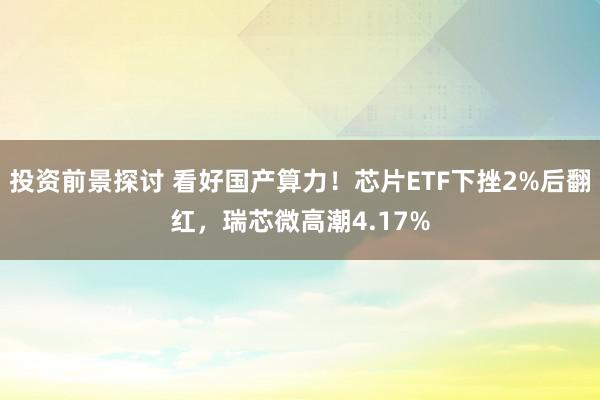 投资前景探讨 看好国产算力！芯片ETF下挫2%后翻红，瑞芯微高潮4.17%